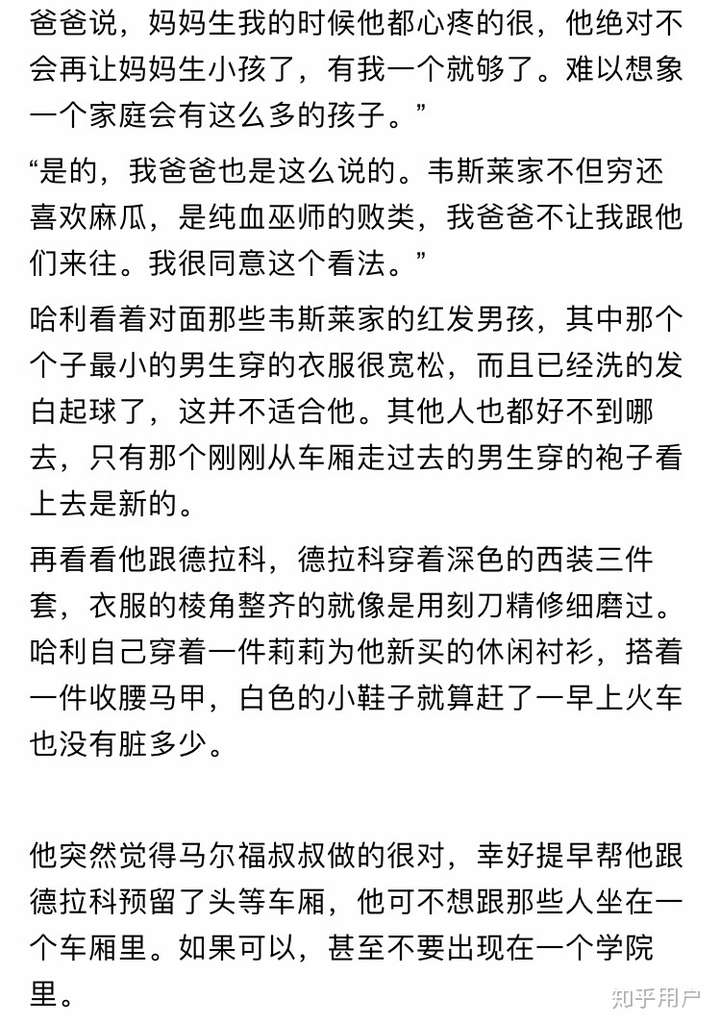 爸爸说，妈妈生我的时候他都心疼的很，他绝对不会再让妈妈生小孩了，有我一个就够了。难以想象一个家庭会有这么多的孩子。”

“是的，我爸爸也是这么说的。韦斯莱家不但穷还喜欢麻瓜，是纯血巫师的败类，我爸爸不让我跟他们来往。我很同意这个看法。”

哈利看着对面那些韦斯莱家的红发男孩，其中那个个子最小的男生穿的衣服很宽松，而且已经洗的发白起球了，这并不适合他。其他人也都好不到哪去，只有那个刚刚从车厢走过去的男生穿的袍子看上去是新的。

再看看他跟德拉科，德拉科穿着深色的西装三件套，衣服的棱角整齐的就像是用刻刀精修细磨过。哈利自己穿着一件莉莉为他新买的休闲衬衫，搭着一件收腰马甲，白色的小鞋子就算赶了一早上火车也没有脏多少。

他突然觉得马尔福叔叔做的很对，幸好提早帮他跟德拉科预留了头等车厢，他可不想跟那些人坐在一个车厢里。如果可以，甚至不要出现在一个学院里。

知乎用户